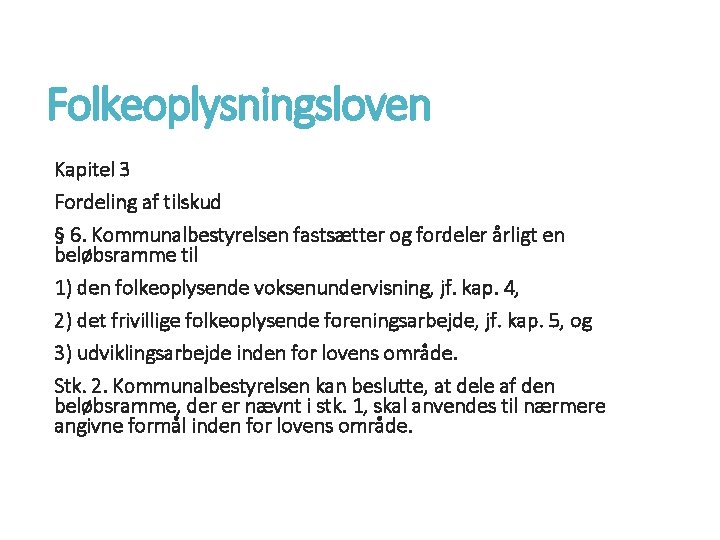 Folkeoplysningsloven

Kapitel 3

Fordeling af tilskud

§ 6. Kommunalbestyrelsen fastsætter og fordeler årligt en beløbsramme til

1) den folkeoplysende voksenundervisning, jf. kap. 4,

2) det frivillige folkeoplysende foreningsarbejde, jf. kap. 5, og

3) udviklingsarbejde inden for lovens område.

Stk. 2. Kommunalbestyrelsen kan beslutte, at dele af den beløbsramme, der er nævnt i stk. 1, skal anvendes til nærmere angivne formål inden for lovens område.